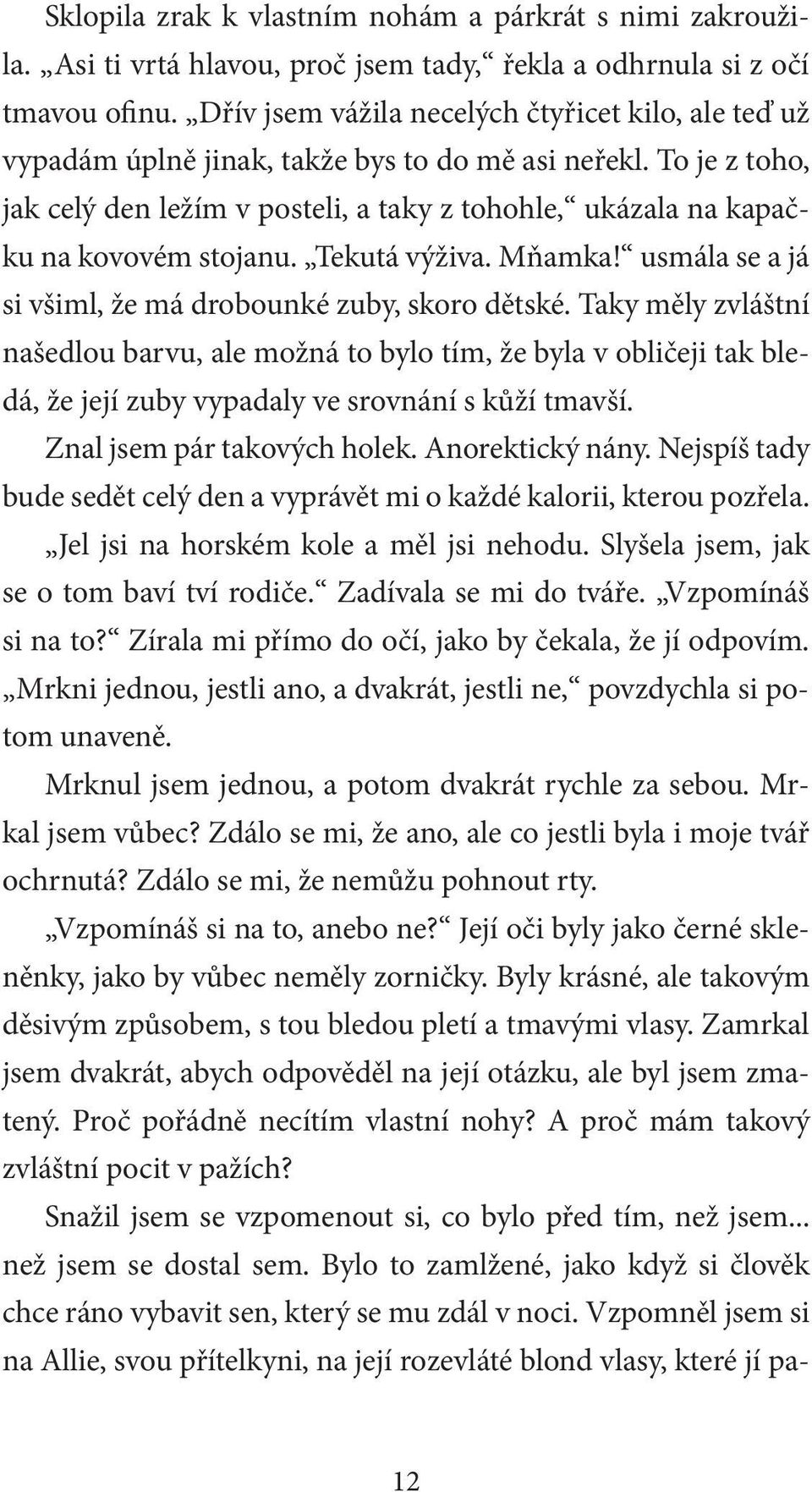 Sklopila zrak k vlastním nohám a párkrát s nimi zakroužila. „Asi ti vrtá hlavou, proč jsem tady,“ řekla a odhrnula si z očí tmavou ofinu. „Dřív jsem vážila necelých čtyřicet kilo, ale teď už vypadám úplně jinak, takže bys to do mě asi neřekl. To je z toho, jak celý den ležím v posteli, a taky z tohohle,“ ukázala na kapačku na kovovém stojanu. „Tekutá výživa. Mňamka!“ usmála se a já si všiml, že má drobounké zuby, skoro dětské. Taky měly zvláštní našedlou barvu, ale možná to bylo tím, že byla v obličeji tak bledá, že její zuby vypadaly ve srovnání s kůží tmavší.

Znal jsem pár takových holek. Anorektický nány. Nejspíš tady bude sedět celý den a vyprávět mi o každé kalorii, kterou pozřela.

„Jel jsi na horském kole a měl jsi nehodu. Slyšela jsem, jak se o tom baví tví rodiče.“ Zadívala se mi do tváře. „Vzpomínáš si na to?“ Zírala mi přímo do očí, jako by čekala, že jí odpovím. „Mrkni jednou, jestli ano, a dvakrát, jestli ne,“ povzdychla si potom unaveně.

Mrknul jsem jednou, a potom dvakrát rychle za sebou. Mrkal jsem vůbec? Zdálo se mi, že ano, ale co jestli byla i moje tvář ochrnutá? Zdálo se mi, že nemůžu pohnout rty.

„Vzpomínáš si na to, anebo ne?“ Její oči byly jako černé skleněnky, jako by vůbec neměly zorničky. Byly krásné, ale takovým děsivým způsobem, s tou bledou pletí a tmavými vlasy. Zamrkal jsem dvakrát, abych odpověděl na její otázku, ale byl jsem zmatený. Proč pořádně necítím vlastní nohy? A proč mám takový zvláštní pocit v pažích?

Snažil jsem se vzpomenout si, co bylo před tím, než jsem... než jsem se dostal sem. Bylo to zamlžené, jako když si člověk chce ráno vybavit sen, který se mu zdál v noci. Vzpomněl jsem si na Allie, svou přítelkyni, na její rozevláté blond vlasy, které jí pa-

12